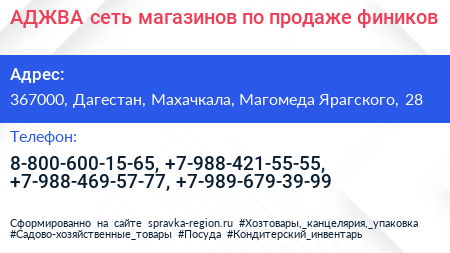 АДЖВА сеть магазинов по продаже фиников

Адрес:

367000, Дагестан, Махачкала, Магомеда Ярагского, 28

Телефон:

8-800-600-15-65, +7-988-421-55-55, +7-988-469-57-77, +7-989-679-39-99

Сформированно на сайте spravka-region.ru #Хозтовары,_канцелярия,_упаковка #Садово-хозяйственные_товары #Посуда #Кондитерский_инвентарь